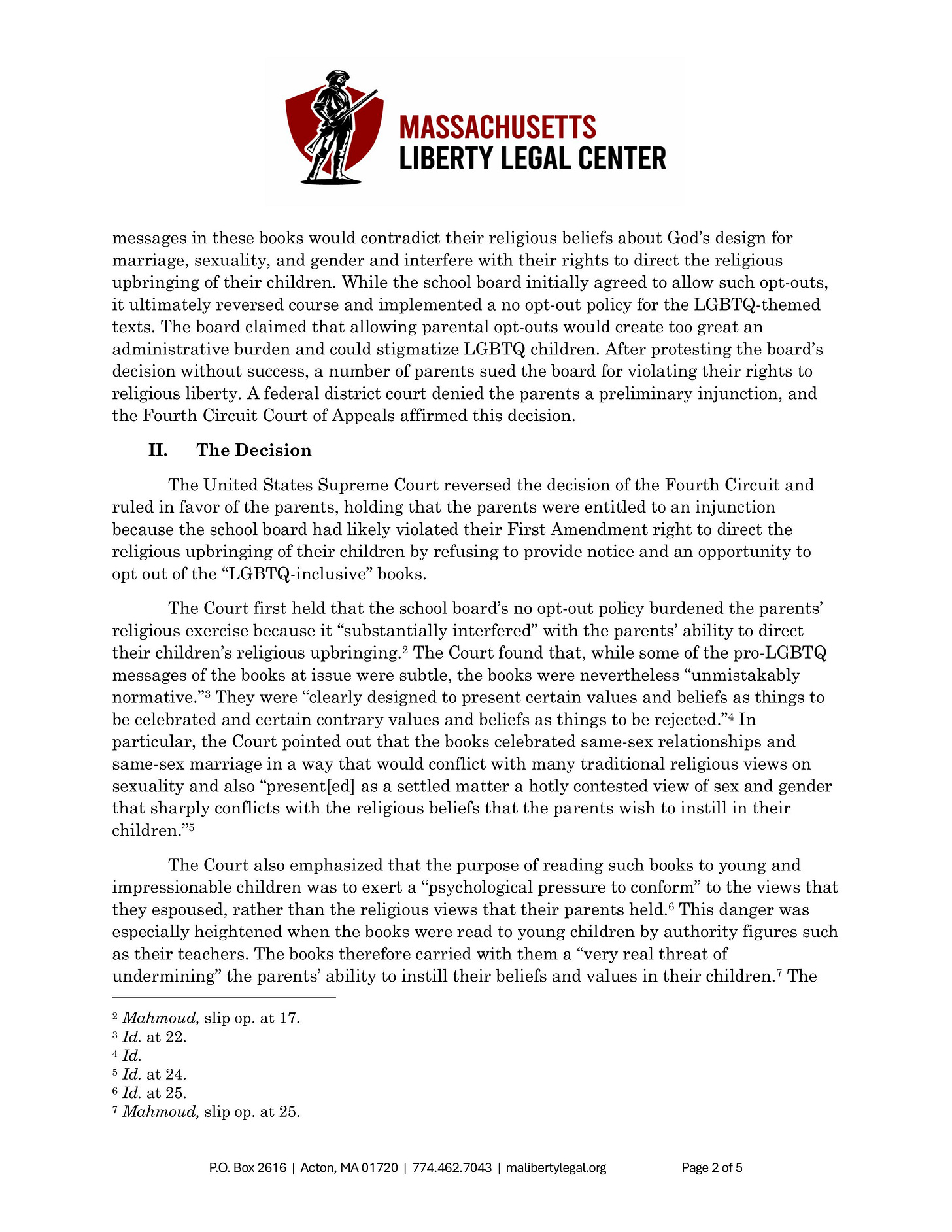 MASSACHUSETTS
LIBERTY LEGAL CENTER

messages in these books would contradict their religious beliefs about God's design for marriage, sexuality, and gender and interfere with their rights to direct the religious upbringing of their children. While the school board initially agreed to allow such opt-outs, it ultimately reversed course and implemented a no opt-out policy for the LGBTQ-themed texts. The board claimed that allowing parental opt-outs would create too great an administrative burden and could stigmatize LGBTQ children. After protesting the board's decision without success, a number of parents sued the board for violating their rights to religious liberty. A federal district court denied the parents a preliminary injunction, and the Fourth Circuit Court of Appeals affirmed this decision.

II. The Decision

The United States Supreme Court reversed the decision of the Fourth Circuit and ruled in favor of the parents, holding that the parents were entitled to an injunction because the school board had likely violated their First Amendment right to direct the religious upbringing of their children by refusing to provide notice and an opportunity to opt out of the "LGBTQ-inclusive" books.

The Court first held that the school board's no opt-out policy burdened the parents' religious exercise because it "substantially interfered" with the parents' ability to direct their children's religious upbringing.$^2$ The Court found that, while some of the pro-LGBTQ messages of the books at issue were subtle, the books were nevertheless "unmistakably normative."$^3$ They were "clearly designed to present certain values and beliefs as things to be celebrated and certain contrary values and beliefs as things to be rejected."$^4$ In particular, the Court pointed out that the books celebrated same-sex relationships and same-sex marriage in a way that would conflict with many traditional religious views on sexuality and also "present[ed] as a settled matter a hotly contested view of sex and gender that sharply conflicts with the religious beliefs that the parents wish to instill in their children."$^5$

The Court also emphasized that the purpose of reading such books to young and impressionable children was to exert a "psychological pressure to conform" to the views that they espoused, rather than the religious views that their parents held.$^6$ This danger was especially heightened when the books were read to young children by authority figures such as their teachers. The books therefore carried with them a "very real threat of undermining" the parents' ability to instill their beliefs and values in their children.$^7$ The

$^2$ Mahmoud, slip op. at 17.
$^3$ Id. at 22.
$^4$ Id.
$^5$ Id. at 24.
$^6$ Id. at 25.
$^7$ Mahmoud, slip op. at 25.

P.O. Box 2616 | Acton, MA 01720 | 774.462.7043 | malibertylegal.org Page 2 of 5